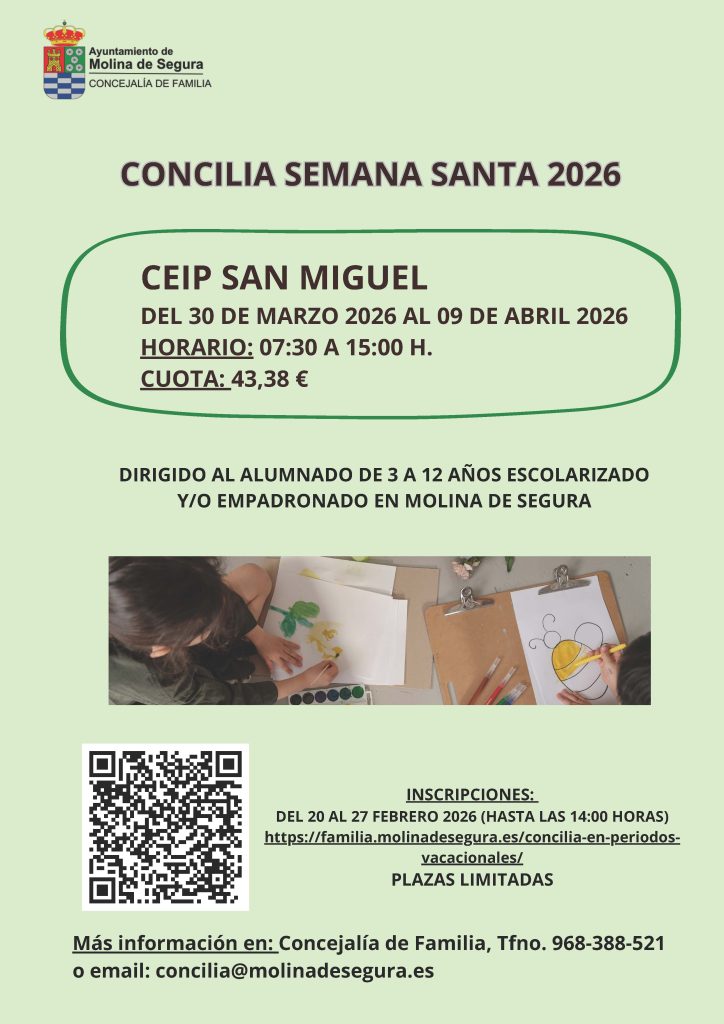 Ayuntamiento de
Molina de Segura
CONCEJALÍA DE FAMILIA

CONCILIA SEMANA SANTA 2026

CEIP SAN MIGUEL
DEL 30 DE MARZO 2026 AL 09 DE ABRIL 2026
HORARIO: 07:30 A 15:00 H.
CUOTA: 43,38 €

DIRIGIDO AL ALUMNADO DE 3 A 12 AÑOS ESCOLARIZADO Y/O EMPADRONADO EN MOLINA DE SEGURA

INSCRIPCIONES:
DEL 20 AL 27 FEBRERO 2026 (HASTA LAS 14:00 HORAS)
https://familia.molinadesegura.es/concilia-en-periodos-vacacionales/
PLAZAS LIMITADAS

Más información en: Concejalía de Familia, Tfno. 968-388-521 o email: concilia@molinadesegura.es